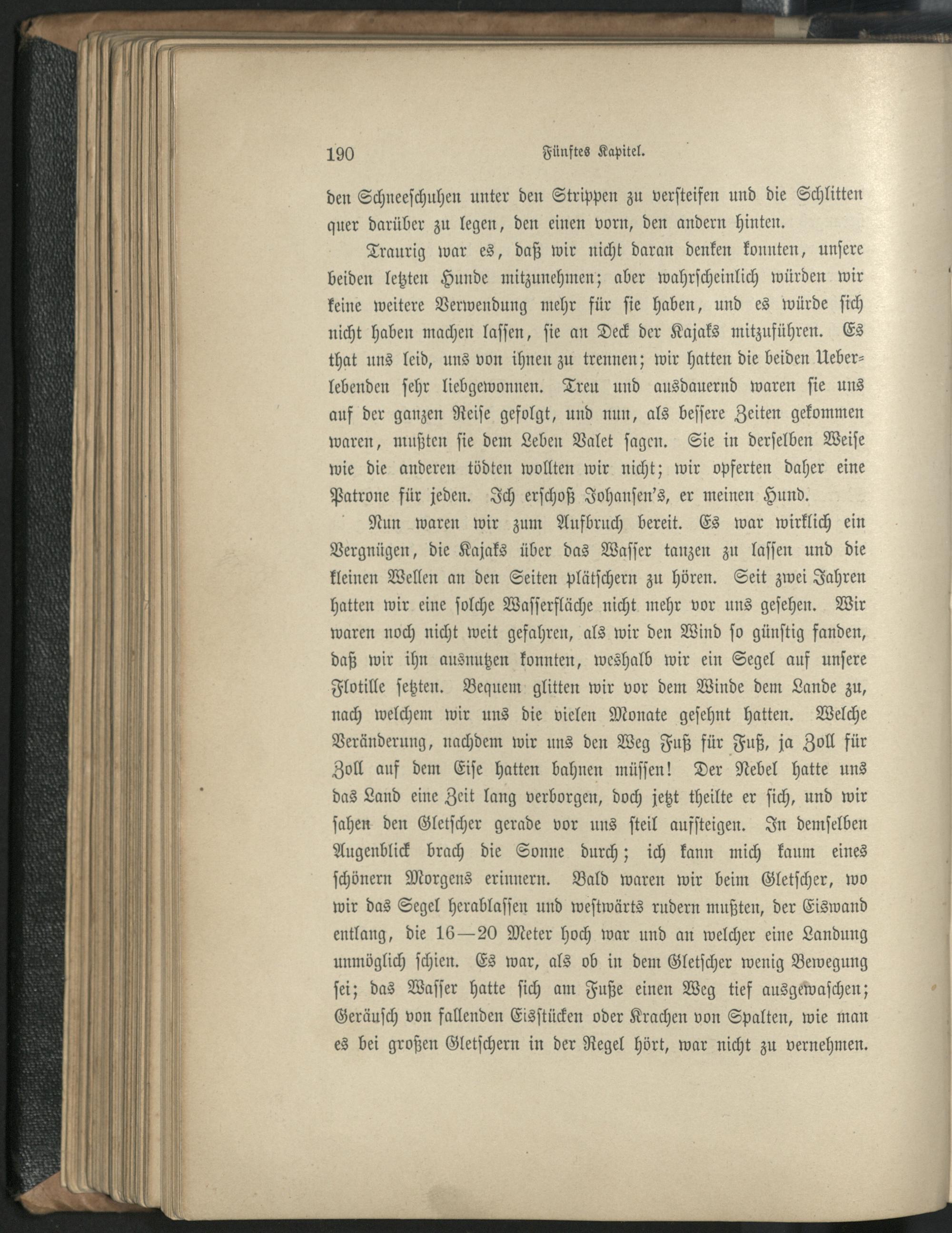 190 Fünftes Kapitel.

den Schneeschuhen unter den Strippen zu versteifen und die Schlitten quer darüber zu legen, den einen vorn, den andern hinten.

Traurig war es, daß wir nicht daran denken konnten, unsere beiden letzten Hunde mitzunehmen; aber wahrscheinlich würden wir keine weitere Verwendung mehr für sie haben, und es würde sich nicht haben machen lassen, sie an Deck der Kajaks mitzuführen. Es that uns leid, uns von ihnen zu trennen; wir hatten die beiden Ueberlebenden sehr liebgewonnen. Treu und ausdauernd waren sie uns auf der ganzen Reise gefolgt, und nun, als bessere Zeiten gekommen waren, mußten sie dem Leben Valet sagen. Sie in derselben Weise wie die anderen tödten wollten wir nicht; wir opferten daher eine Patrone für jeden. Ich erschoß Johansen's, er meinen Hund.

Nun waren wir zum Aufbruch bereit. Es war wirklich ein Vergnügen, die Kajaks über das Wasser tanzen zu lassen und die kleinen Wellen an den Seiten plätschern zu hören. Seit zwei Jahren hatten wir eine solche Wasserfläche nicht mehr vor uns gesehen. Wir waren noch nicht weit gefahren, als wir den Wind so günstig fanden, daß wir ihn ausnutzen konnten, weshalb wir ein Segel auf unsere Flotille setzten. Bequem glitten wir vor dem Winde dem Lande zu, nach welchem wir uns die vielen Monate gesehnt hatten. Welche Veränderung, nachdem wir uns den Weg Fuß für Fuß, ja Zoll für Zoll auf dem Eise hatten bahnen müssen! Der Nebel hatte uns das Land eine Zeit lang verborgen, doch jetzt theilte er sich, und wir sahen den Gletscher gerade vor uns steil aufsteigen. In demselben Augenblick brach die Sonne durch; ich kann mich kaum eines schönern Morgens erinnern. Bald waren wir beim Gletscher, wo wir das Segel herablassen und westwärts rudern mußten, der Eiswand entlang, die 16—20 Meter hoch war und an welcher eine Landung unmöglich schien. Es war, als ob in dem Gletscher wenig Bewegung sei; das Wasser hatte sich am Fuße einen Weg tief ausgewaschen; Geräusch von fallenden Eisstücken oder Krachen von Spalten, wie man es bei großen Gletschern in der Regel hört, war nicht zu vernehmen.